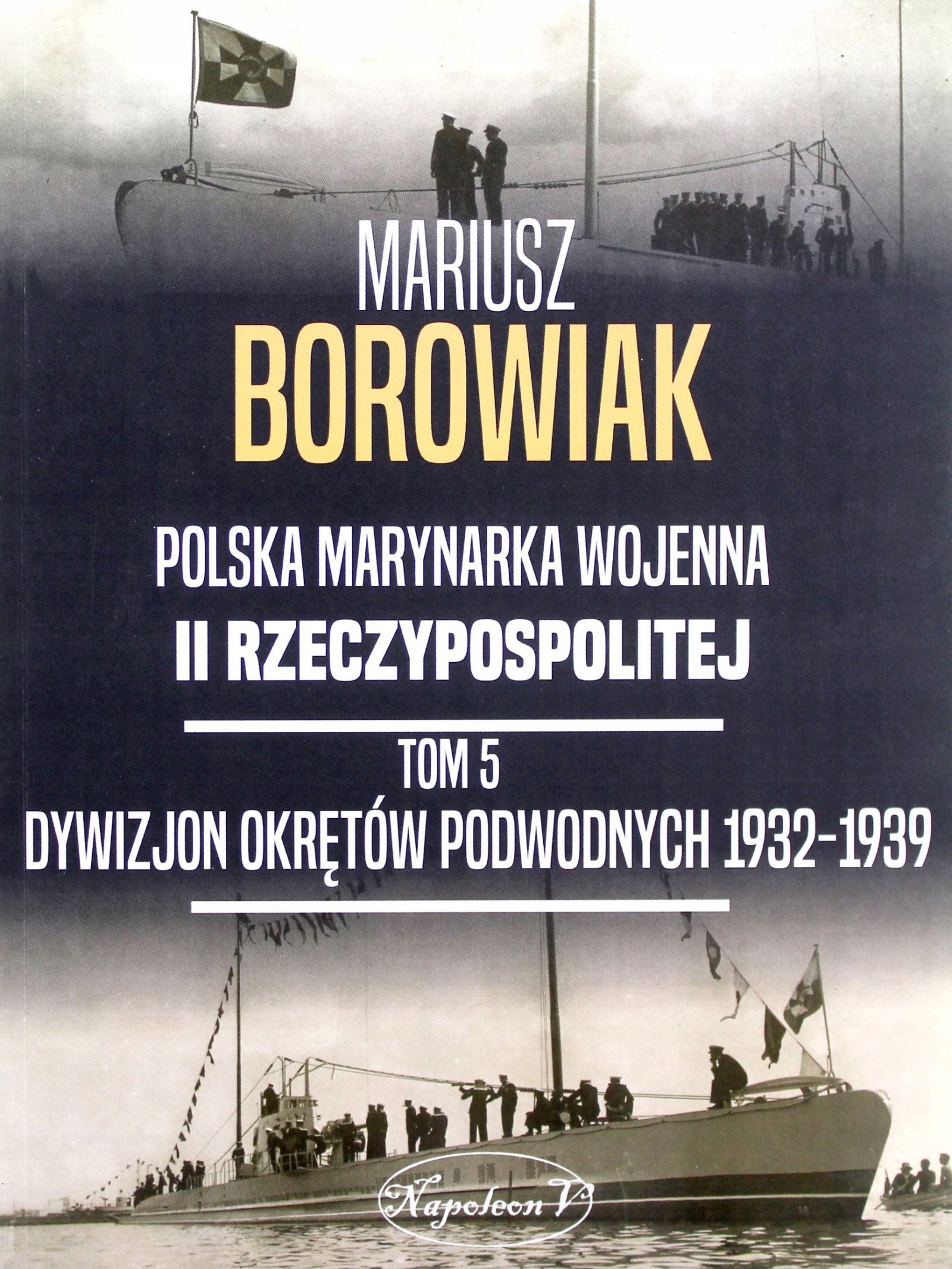 MARIUSZ
BOROWIAK

POLSKA MARYNARKA WOJENNA
II RZECZYPOSPOLITEJ

TOM 5
DYWIZJON OKRĘTÓW PODWODNYCH 1932-1939

Napoleon V